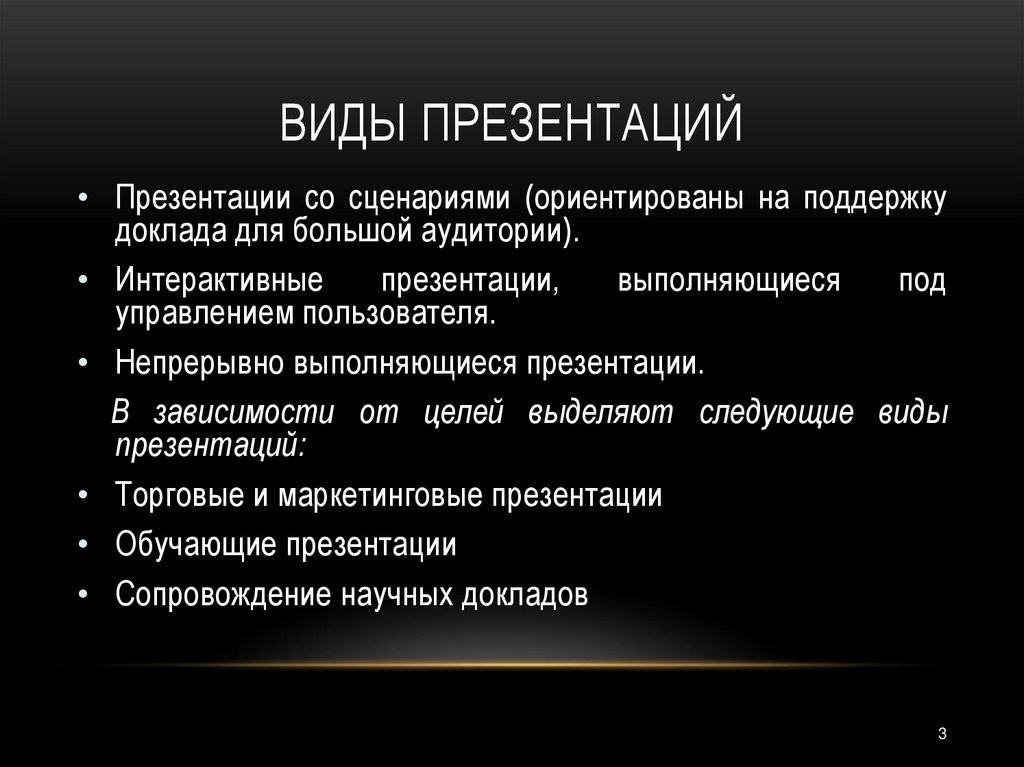 ВИДЫ ПРЕЗЕНТАЦИЙ

• Презентации со сценариями (ориентированы на поддержку доклада для большой аудитории).
• Интерактивные презентации, выполняющиеся под управлением пользователя.
• Непрерывно выполняющиеся презентации.

В зависимости от целей выделяют следующие виды презентаций:

• Торговые и маркетинговые презентации
• Обучающие презентации
• Сопровождение научных докладов

3